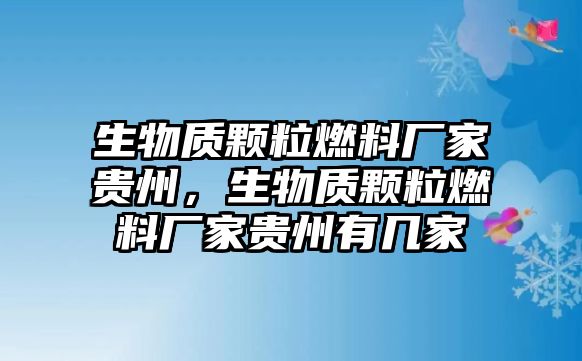 生物质颗粒燃料厂家贵州，生物质颗粒燃料厂家贵州有几家